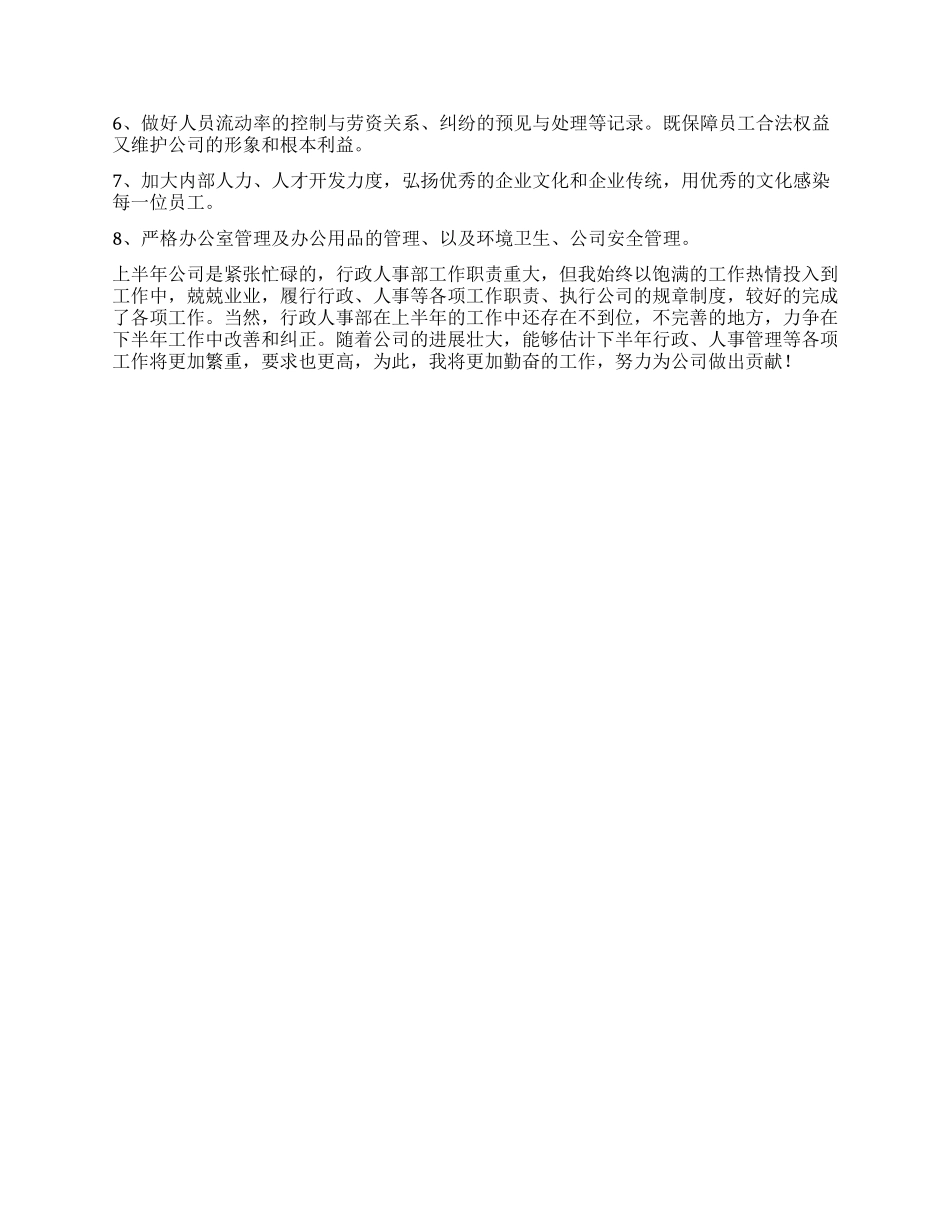 6、做好人员流动率的控制与劳资关系、纠纷的预见与处理等记录。既保障员工合法权益又维护公司的形象和根本利益。

7、加大内部人力、人才开发力度，弘扬优秀的企业文化和企业传统，用优秀的文化感染每一位员工。

8、严格办公室管理及办公用品的管理、以及环境卫生、公司安全管理。

上半年公司是紧张忙碌的，行政人事部工作职责重大，但我始终以饱满的工作热情投入到工作中，兢兢业业，履行行政、人事等各项工作职责、执行公司的规章制度，较好的完成了各项工作。当然，行政人事部在上半年的工作中还存在不到位，不完善的地方，力争在下半年工作中改善和纠正。随着公司的进展壮大，能够估计下半年行政、人事管理等各项工作将更加繁重，要求也更高，为此，我将更加勤奋的工作，努力为公司做出贡献！